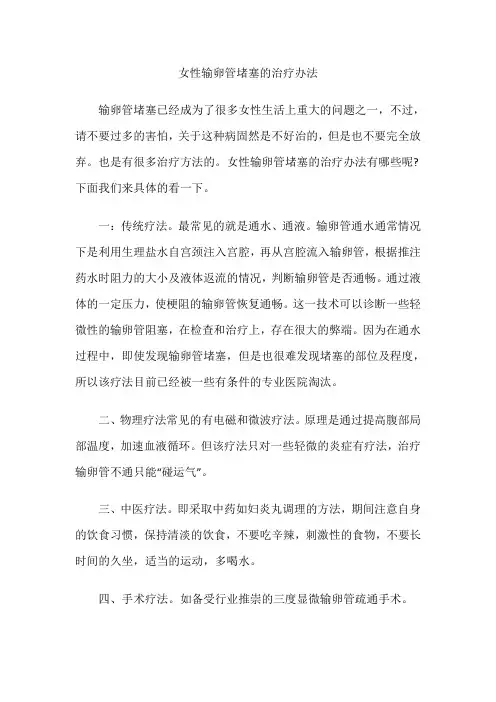 女性输卵管堵塞的治疗办法

输卵管堵塞已经成为了很多女性生活上重大的问题之一，不过，请不要过多的害怕，关于这种病固然是不好治的，但是也不要完全放弃。也是有很多治疗方法的。女性输卵管堵塞的治疗办法有哪些呢？下面我们来具体的看一下。

一：传统疗法。最常见的就是通水、通液。输卵管通水通常情况下是利用生理盐水自宫颈注入宫腔，再从宫腔流入输卵管，根据推注药水时阻力的大小及液体返流的情况，判断输卵管是否通畅。通过液体的一定压力，使梗阻的输卵管恢复通畅。这一技术可以诊断一些轻微性的输卵管阻塞，在检查和治疗上，存在很大的弊端。因为在通水过程中，即使发现输卵管堵塞，但是也很难发现堵塞的部位及程度，所以该疗法目前已经被一些有条件的专业医院淘汰。

二、物理疗法常见的有电磁和微波疗法。原理是通过提高腹部局部温度，加速血液循环。但该疗法只对一些轻微的炎症有疗法，治疗输卵管不通只能“碰运气”。

三、中医疗法。即采取中药如妇炎丸调理的方法，期间注意自身的饮食习惯，保持清淡的饮食，不要吃辛辣，刺激性的食物，不要长时间的久坐，适当的运动，多喝水。

四、手术疗法。如备受行业推崇的三度显微输卵管疏通手术。